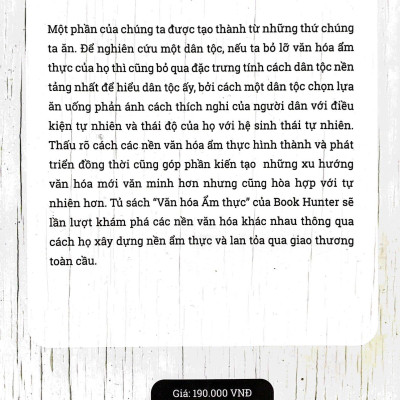 Một phần của chúng ta được tạo thành từ những thứ chúng ta ăn. Để nghiên cứu một dân tộc, nếu ta bỏ lỡ văn hóa ẩm thực của họ thì cũng bỏ qua đặc trưng tính cách dân tộc nền tảng nhất để hiểu dân tộc ấy, bởi cách một dân tộc chọn lựa ăn uống phản ánh cách thích nghi của người dân với điều kiện tự nhiên và thái độ của họ với hệ sinh thái tự nhiên. Thấu rõ cách các nền văn hóa ẩm thực hình thành và phát triển đồng thời cũng góp phần kiến tạo những xu hướng văn hóa mới văn minh hơn nhưng cũng hòa hợp với tự nhiên hơn. Tủ sách "Văn hóa Ẩm thực" của Book Hunter sẽ lần lượt khám phá các nền văn hóa khác nhau thông qua cách họ xây dựng nền ẩm thực và lan tỏa qua giao thương toàn cầu.

Giá: 190.000 VNĐ